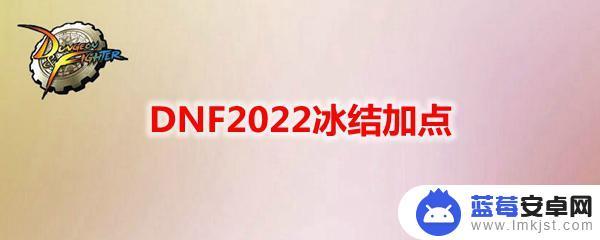 DUNGEON FIGHTER

DNF2022冰结加点

蓝莓安卓网
www.lmkjst.com